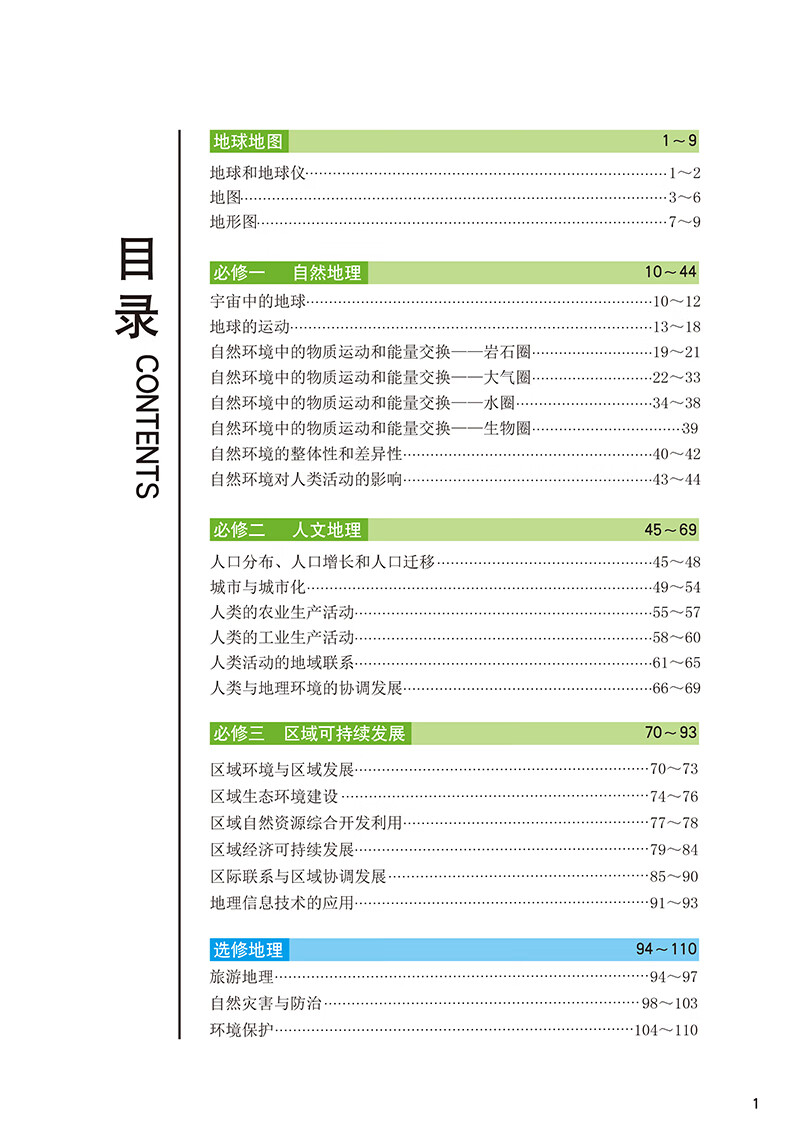 目录 CONTENTS

地球地图 1～9

地球和地球仪 1～2
地图 3～6
地形图 7～9

必修一 自然地理 10～44

宇宙中的地球 10～12
地球的运动 13～18
自然环境中的物质运动和能量交换——岩石圈 19～21
自然环境中的物质运动和能量交换——大气圈 22～33
自然环境中的物质运动和能量交换——水圈 34～38
自然环境中的物质运动和能量交换——生物圈 39
自然环境的整体性和差异性 40～42
自然环境对人类活动的影响 43～44

必修二 人文地理 45～69

人口分布、人口增长和人口迁移 45～48
城市与城市化 49～54
人类的农业生产活动 55～57
人类的工业生产活动 58～60
人类活动的地域联系 61～65
人类与地理环境的协调发展 66～69

必修三 区域可持续发展 70～93

区域环境与区域发展 70～73
区域生态环境建设 74～76
区域自然资源综合开发利用 77～78
区域经济可持续发展 79～84
区际联系与区域协调发展 85～90
地理信息技术的应用 91～93

选修地理 94～110

旅游地理 94～97
自然灾害与防治 98～103
环境保护 104～110

1